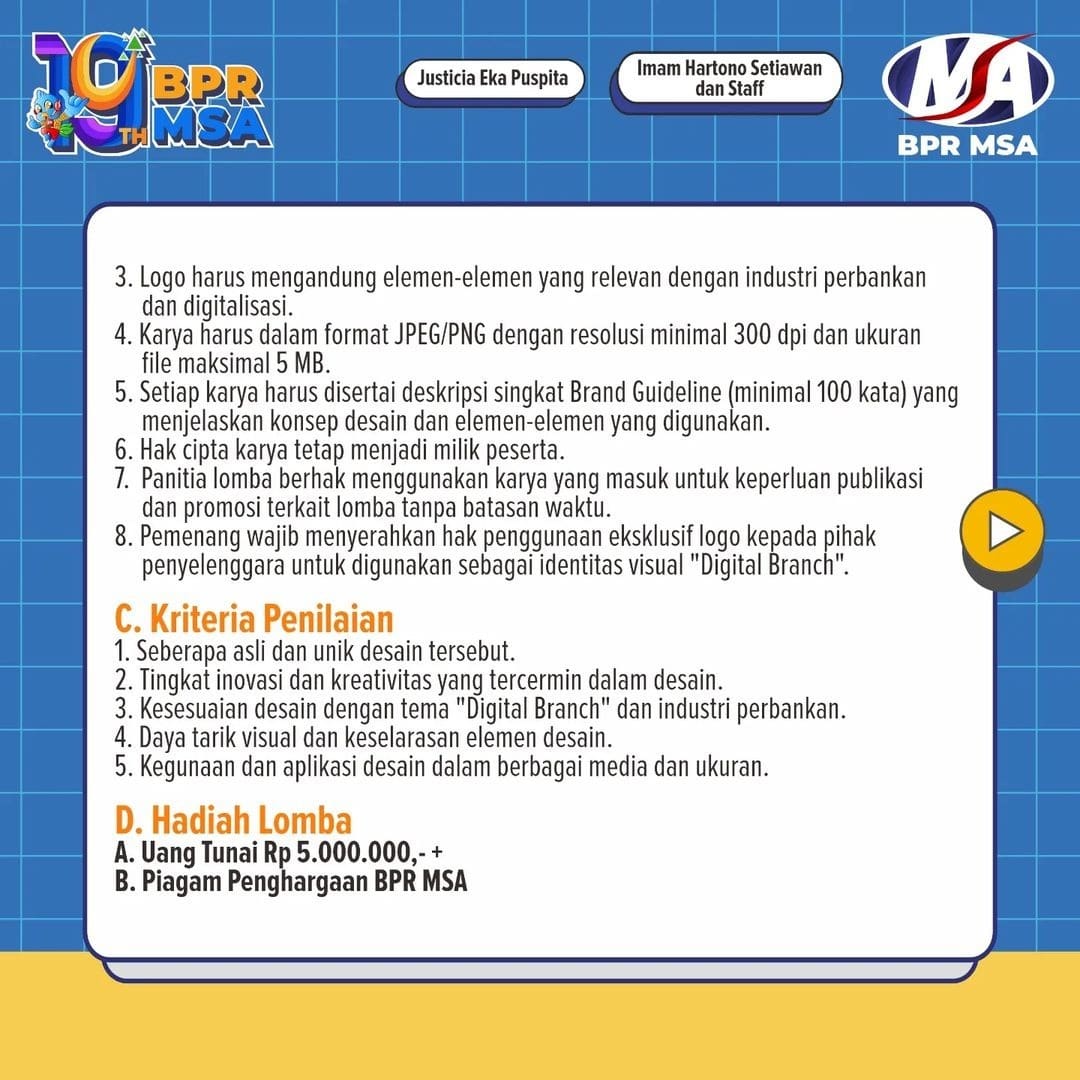 19TH BPR MSA

Justicia Eka Puspita

Imam Hartono Setiawan dan Staff

MSA
BPR MSA

3. Logo harus mengandung elemen-elemen yang relevan dengan industri perbankan dan digitalisasi.
4. Karya harus dalam format JPEG/PNG dengan resolusi minimal 300 dpi dan ukuran file maksimal 5 MB.
5. Setiap karya harus disertai deskripsi singkat Brand Guideline (minimal 100 kata) yang menjelaskan konsep desain dan elemen-elemen yang digunakan.
6. Hak cipta karya tetap menjadi milik peserta.
7. Panitia lomba berhak menggunakan karya yang masuk untuk keperluan publikasi dan promosi terkait lomba tanpa batasan waktu.
8. Pemenang wajib menyerahkan hak penggunaan eksklusif logo kepada pihak penyelenggara untuk digunakan sebagai identitas visual "Digital Branch".

C. Kriteria Penilaian
1. Seberapa asli dan unik desain tersebut.
2. Tingkat inovasi dan kreativitas yang tercermin dalam desain.
3. Kesesuaian desain dengan tema "Digital Branch" dan industri perbankan.
4. Daya tarik visual dan keselarasan elemen desain.
5. Kegunaan dan aplikasi desain dalam berbagai media dan ukuran.

D. Hadiah Lomba
A. Uang Tunai Rp 5.000.000,- +
B. Piagam Penghargaan BPR MSA